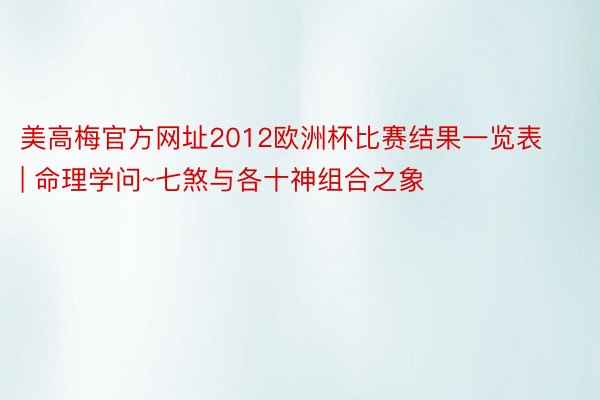 美高梅官方网址2012欧洲杯比赛结果一览表 | 命理学问~七煞与各十神组合之象